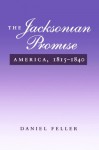 THE Jacksonian Promise

AMERICA, 1815–1840

DANIEL FELLER